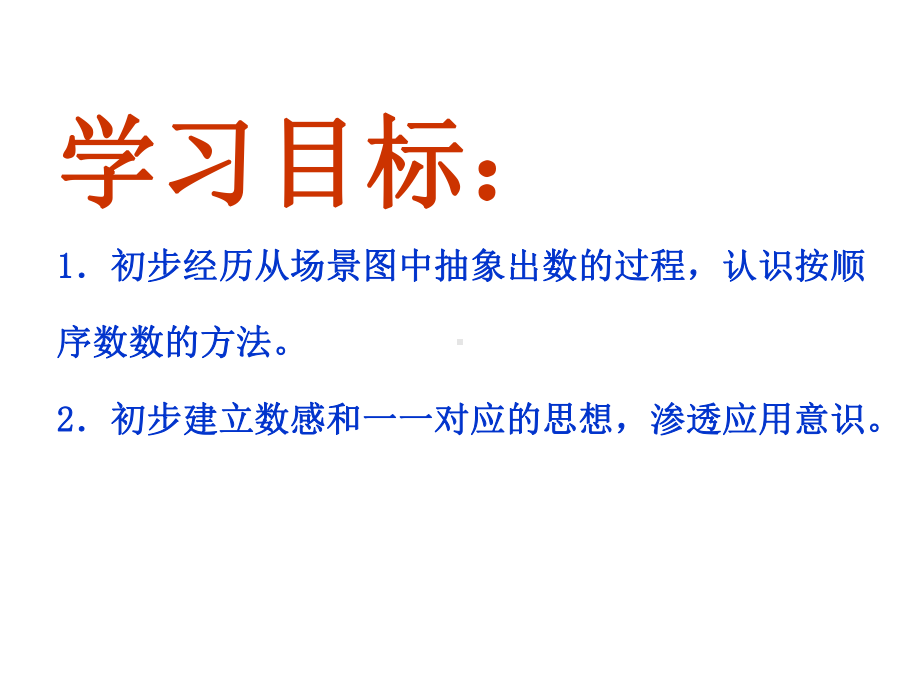 学习目标：

1．初步经历从场景图中抽象出数的过程，认识按顺序数数的方法。

2．初步建立数感和一一对应的思想，渗透应用意识。